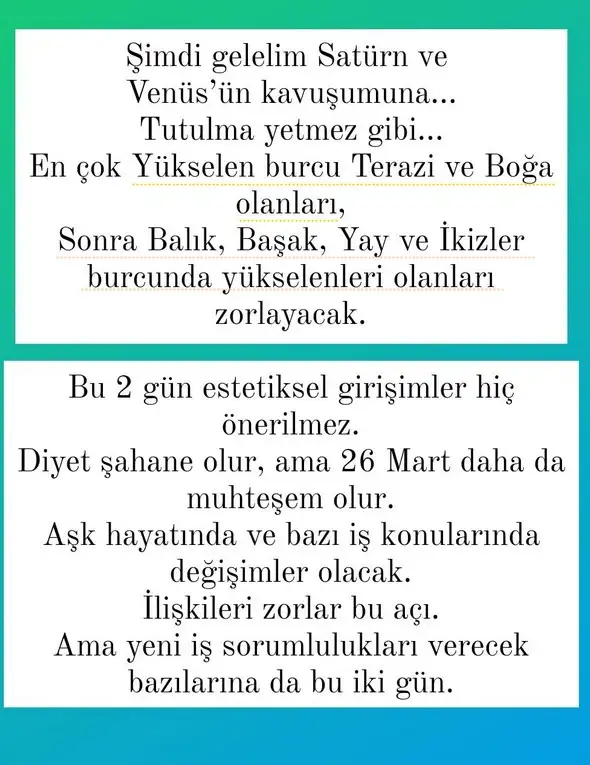 Şimdi gelelim Satürn ve Venüs'ün kavuşumuna...
Tutulma yetmez gibi...
En çok Yükselen burcu Terazi ve Boğa olanları,
Sonra Balık, Başak, Yay ve İkizler burcunda yükselenleri olanları zorlayacak.

Bu 2 gün estetiksel girişimler hiç önerilmez.
Diyet şahane olur, ama 26 Mart daha da muhteşem olur.
Aşk hayatında ve bazı iş konularında değişimler olacak.
İlişkileri zorlar bu açı.
Ama yeni iş sorumlulukları verecek bazılarına da bu iki gün.